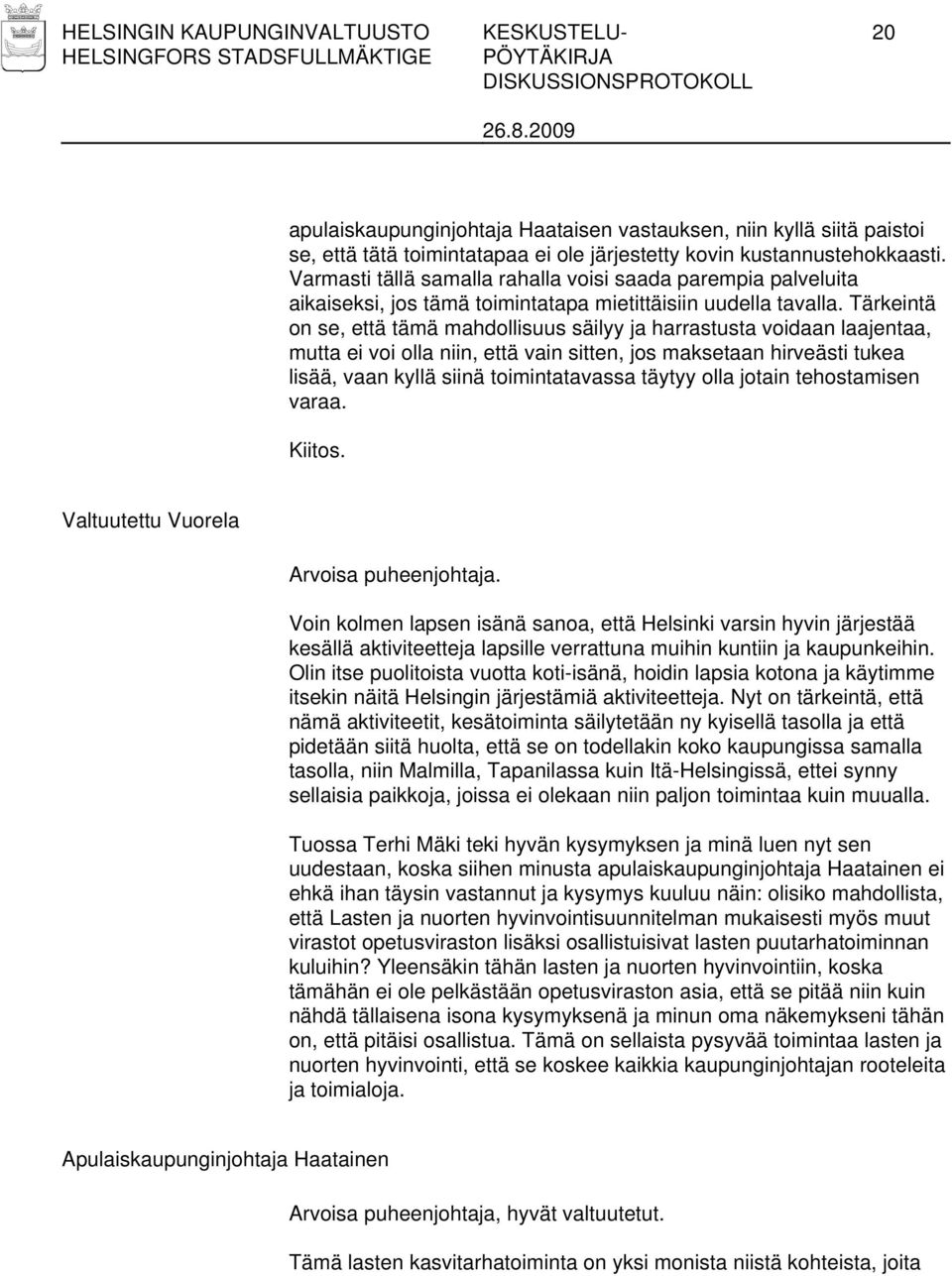 HELSINGIN KAUPUNGINVALTUUSTO HELSINGFORS STADSFULLMÄKTIGE

KESKUSTELU-PÖYTÄKIRJA DISKUSSIONSPROTOKOLL

20

26.8.2009

apulaiskaupunginjohtaja Haataisen vastauksen, niin kyllä siitä paistoi se, että tätä toimintatapaa ei ole järjestetty kovin kustannustehokkaasti. Varmasti tällä samalla rahalla voisi saada parempia palveluita aikaiseksi, jos tämä toimintatapa mietittäisiin uudella tavalla. Tärkeintä on se, että tämä mahdollisuus säilyy ja harrastusta voidaan laajentaa, mutta ei voi olla niin, että vain sitten, jos maksetaan hirveästi tukea lisää, vaan kyllä siinä toimintatavassa täytyy olla jotain tehostamisen varaa.

Kiitos.

Valtuutettu Vuorela

Arvoisa puheenjohtaja.

Voin kolmen lapsen isänä sanoa, että Helsinki varsin hyvin järjestää kesällä aktiviteetteja lapsille verrattuna muihin kuntiin ja kaupunkeihin. Olin itse puolitoista vuotta koti-isänä, hoidin lapsia kotona ja käytimme itsekin näitä Helsingin järjestämiä aktiviteetteja. Nyt on tärkeintä, että nämä aktiviteetit, kesätoiminta säilytetään ny kyisellä tasolla ja että pidetään siitä huolta, että se on todellakin koko kaupungissa samalla tasolla, niin Malmilla, Tapanilassa kuin Itä-Helsingissä, ettei synny sellaisia paikkoja, joissa ei olekaan niin paljon toimintaa kuin muualla.

Tuossa Terhi Mäki teki hyvän kysymyksen ja minä luen nyt sen uudestaan, koska siihen minusta apulaiskaupunginjohtaja Haatainen ei ehkä ihan täysin vastannut ja kysymys kuuluu näin: olisiko mahdollista, että Lasten ja nuorten hyvinvointisuunnitelman mukaisesti myös muut virastot opetusviraston lisäksi osallistuisivat lasten puutarhatoiminnan kuluihin? Yleensäkin tähän lasten ja nuorten hyvinvointiin, koska tämähän ei ole pelkästään opetusviraston asia, että se pitää niin kuin nähdä tällaisena isona kysymyksenä ja minun oma näkemykseni tähän on, että pitäisi osallistua. Tämä on sellaista pysyvää toimintaa lasten ja nuorten hyvinvointi, että se koskee kaikkia kaupunginjohtajan rooteleita ja toimialoja.

Apulaiskaupunginjohtaja Haatainen

Arvoisa puheenjohtaja, hyvät valtuutetut.

Tämä lasten kasvitarhatoiminta on yksi monista niistä kohteista, joita